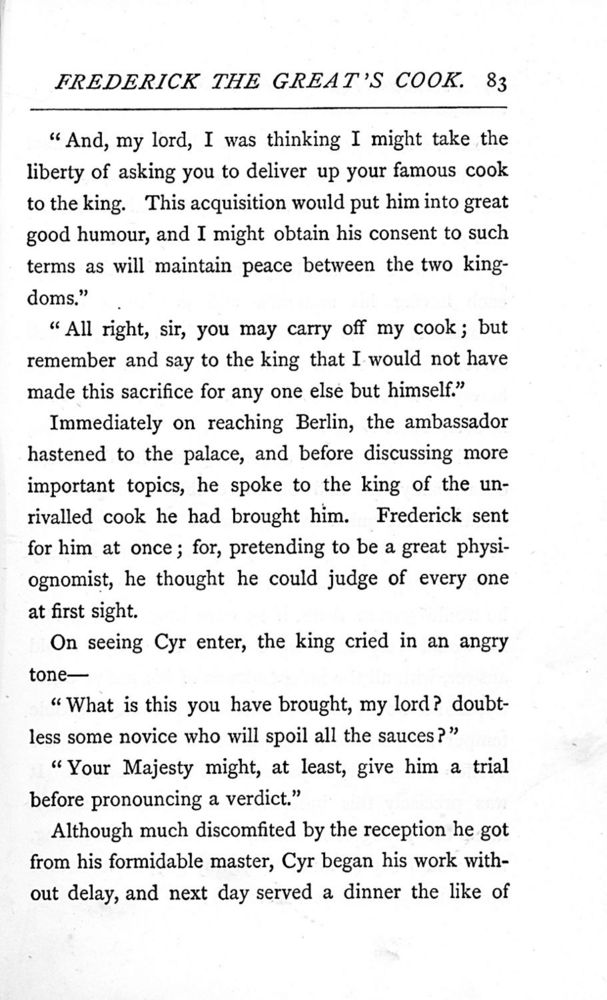 FREDERICK THE GREAT'S COOK. 83

"And, my lord, I was thinking I might take the liberty of asking you to deliver up your famous cook to the king. This acquisition would put him into great good humour, and I might obtain his consent to such terms as will maintain peace between the two kingdoms."

"All right, sir, you may carry off my cook; but remember and say to the king that I would not have made this sacrifice for any one else but himself."

Immediately on reaching Berlin, the ambassador hastened to the palace, and before discussing more important topics, he spoke to the king of the unrivalled cook he had brought him. Frederick sent for him at once; for, pretending to be a great physiognomist, he thought he could judge of every one at first sight.

On seeing Cyr enter, the king cried in an angry tone—

"What is this you have brought, my lord? doubtless some novice who will spoil all the sauces?"

"Your Majesty might, at least, give him a trial before pronouncing a verdict."

Although much discomfited by the reception he got from his formidable master, Cyr began his work without delay, and next day served a dinner the like of